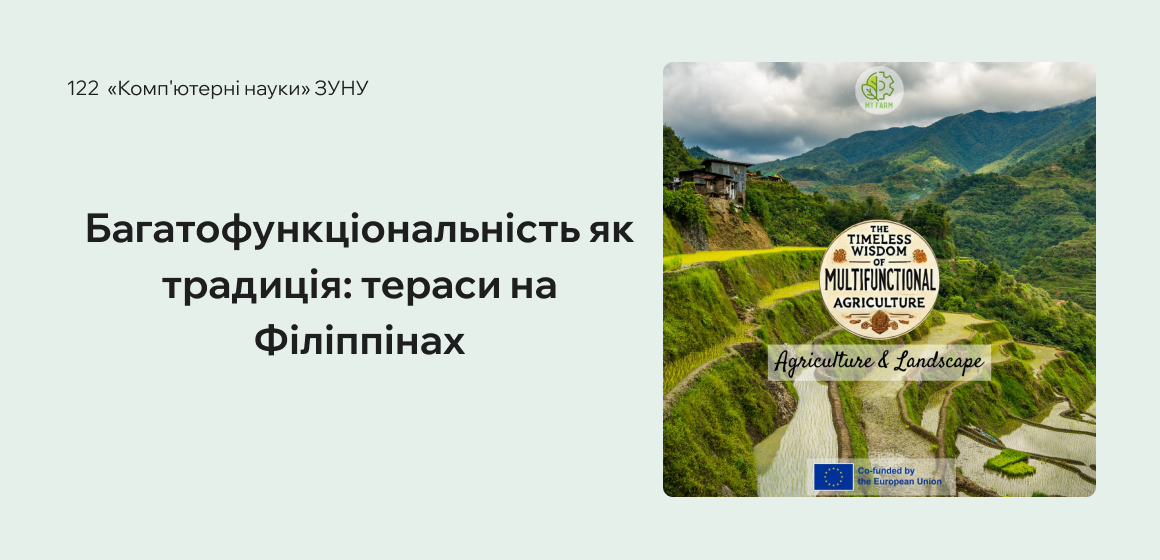 122 «Комп'ютерні науки» ЗУНУ

Багатофункціональність як традиція: тераси на Філіппінах

MY FARM

THE TIMELESS WISDOM OF MULTIFUNCTIONAL AGRICULTURE

Agriculture & Landscape

Co-funded by the European Union